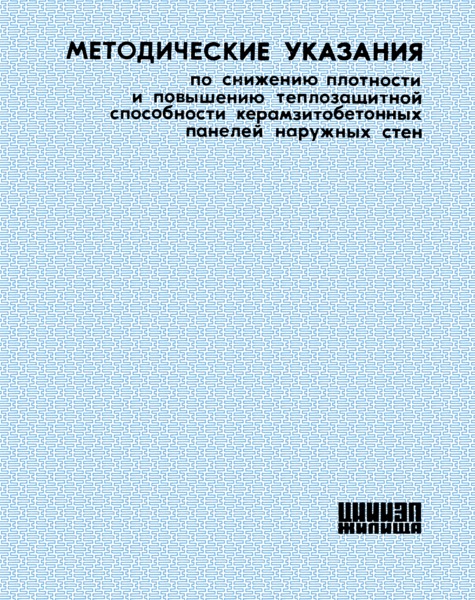 МЕТОДИЧЕСКИЕ УКАЗАНИЯ
по снижению плотности и повышению теплозащитной способности керамзитобетонных панелей наружных стен

ЦНИИЭП
ЖИЛИЩА